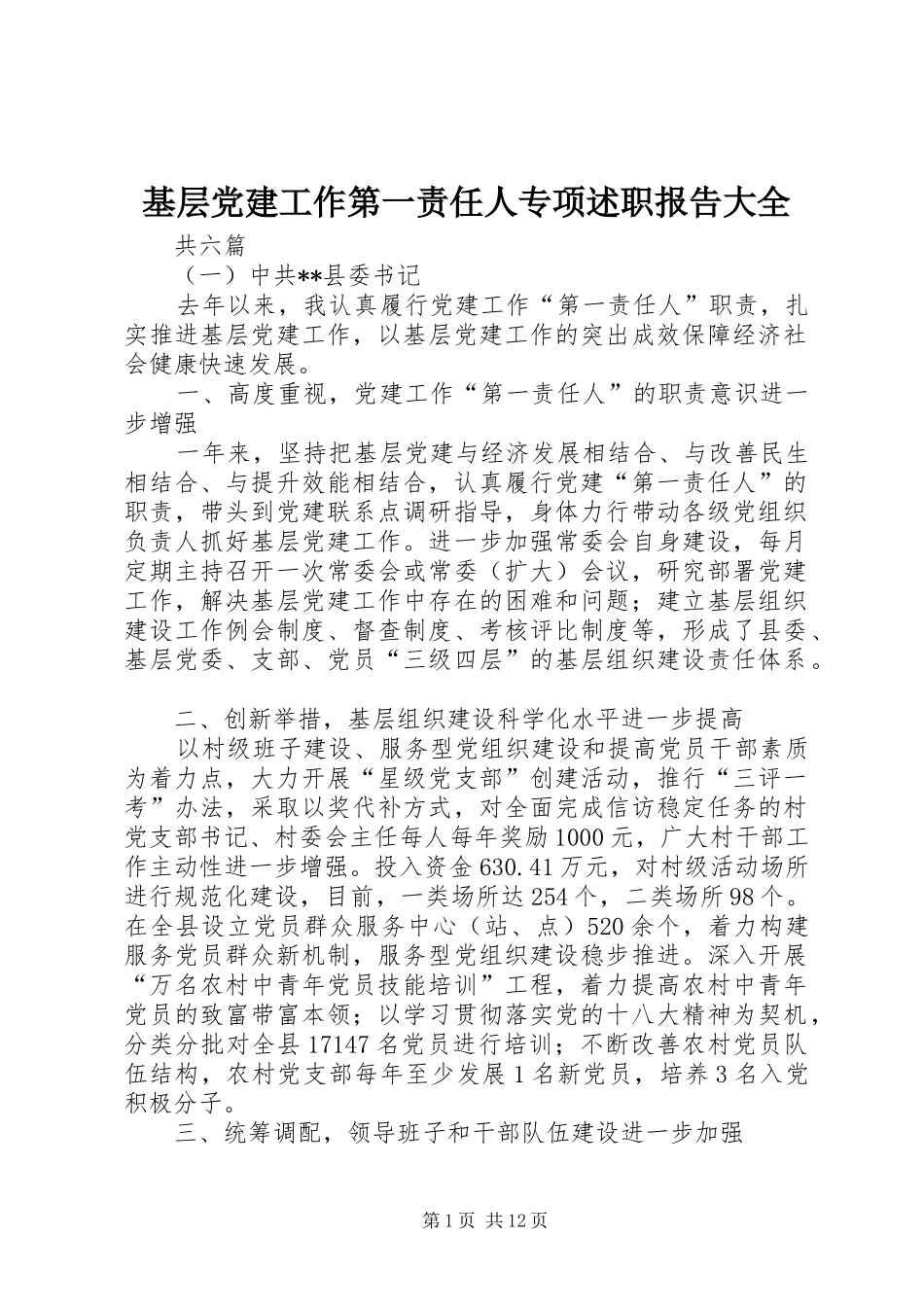 基层党建工作第一责任人专项述职报告大全

共六篇

（一）中共**县委书记

去年以来，我认真履行党建工作“第一责任人”职责，扎实推进基层党建工作，以基层党建工作的突出成效保障经济社会健康快速发展。

一、高度重视，党建工作“第一责任人”的职责意识进一步增强

一年来，坚持把基层党建与经济发展相结合、与改善民生相结合、与提升效能相结合，认真履行党建“第一责任人”的职责，带头到党建联系点调研指导，身体力行带动各级党组织负责人抓好基层党建工作。进一步加强常委会自身建设，每月定期主持召开一次常委会或常委（扩大）会议，研究部署党建工作，解决基层党建工作中存在的困难和问题；建立基层组织建设工作例会制度、督查制度、考核评比制度等，形成了县委、基层党委、支部、党员“三级四层”的基层组织建设责任体系。

二、创新举措，基层组织建设科学化水平进一步提高

以村级班子建设、服务型党组织建设和提高党员干部素质为着力点，大力开展“星级党支部”创建活动，推行“三评一考”办法，采取以奖代补方式，对全面完成信访稳定任务的村党支部书记、村委会主任每人每年奖励1000元，广大村干部工作主动性进一步增强。投入资金630.41万元，对村级活动场所进行规范化建设，目前，一类场所达254个，二类场所98个。在全县设立党员群众服务中心（站、点）520余个，着力构建服务党员群众新机制，服务型党组织建设稳步推进。深入开展“万名农村中青年党员技能培训”工程，着力提高农村中青年党员的致富带富本领；以学习贯彻落实党的十八大精神为契机，分类分批对全县17147名党员进行培训；不断改善农村党员队伍结构，农村党支部每年至少发展1名新党员，培养3名入党积极分子。

三、统筹调配，领导班子和干部队伍建设进一步加强

第1页 共12页